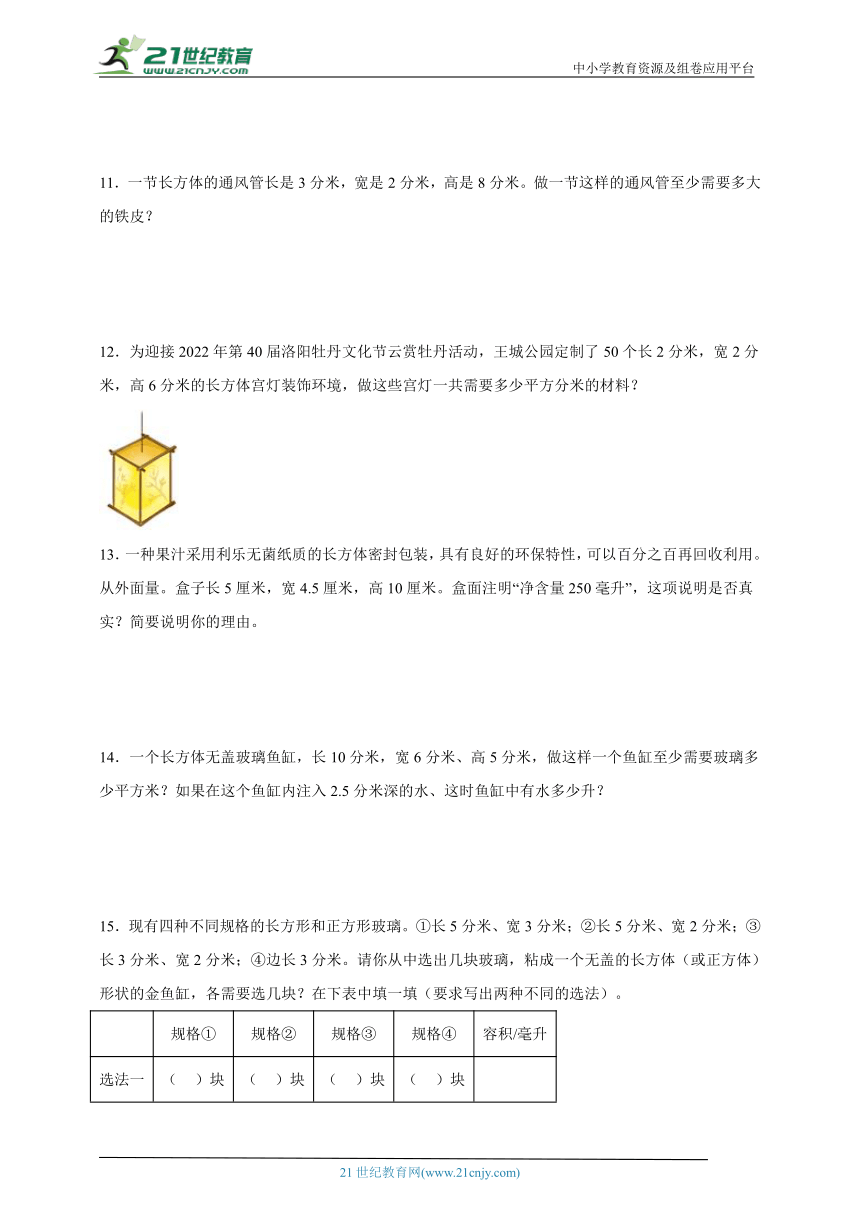 21世纪教育
www.21cnjy.com
中小学教育资源及组卷应用平台

11．一节长方体的通风管长是 3 分米，宽是 2 分米，高是 8 分米。做一节这样的通风管至少需要多大的铁皮？

12．为迎接 2022 年第 40 届洛阳牡丹文化节云赏牡丹活动，王城公园定制了 50 个长 2 分米，宽 2 分米，高 6 分米的长方体宫灯装饰环境，做这些宫灯一共需要多少平方分米的材料？

13．一种果汁采用利乐无菌纸质的长方体密封包装，具有良好的环保特性，可以百分之百再回收利用。从外面量。盒子长 5 厘米，宽 4.5 厘米，高 10 厘米。盒面注明“净含量 250 毫升”，这项说明是否真实？简要说明你的理由。

14．一个长方体无盖玻璃鱼缸，长 10 分米，宽 6 分米、高 5 分米，做这样一个鱼缸至少需要玻璃多少平方米？如果在这个鱼缸内注入 2.5 分米深的水、这时鱼缸中有水多少升？

15．现有四种不同规格的长方形和正方形玻璃。①长 5 分米、宽 3 分米；②长 5 分米、宽 2 分米；③长 3 分米、宽 2 分米；④边长 3 分米。请你从中选出几块玻璃，粘成一个无盖的长方体（或正方体）形状的金鱼缸，各需要选几块？在下表中填一填（要求写出两种不同的选法）。

| | 规格① | 规格② | 规格③ | 规格④ | 容积/毫升 |
|---|---|---|---|---|---|
| 选法一 | （ ）块 | （ ）块 | （ ）块 | （ ）块 | |

21 世纪教育网(www.21cnjy.com)